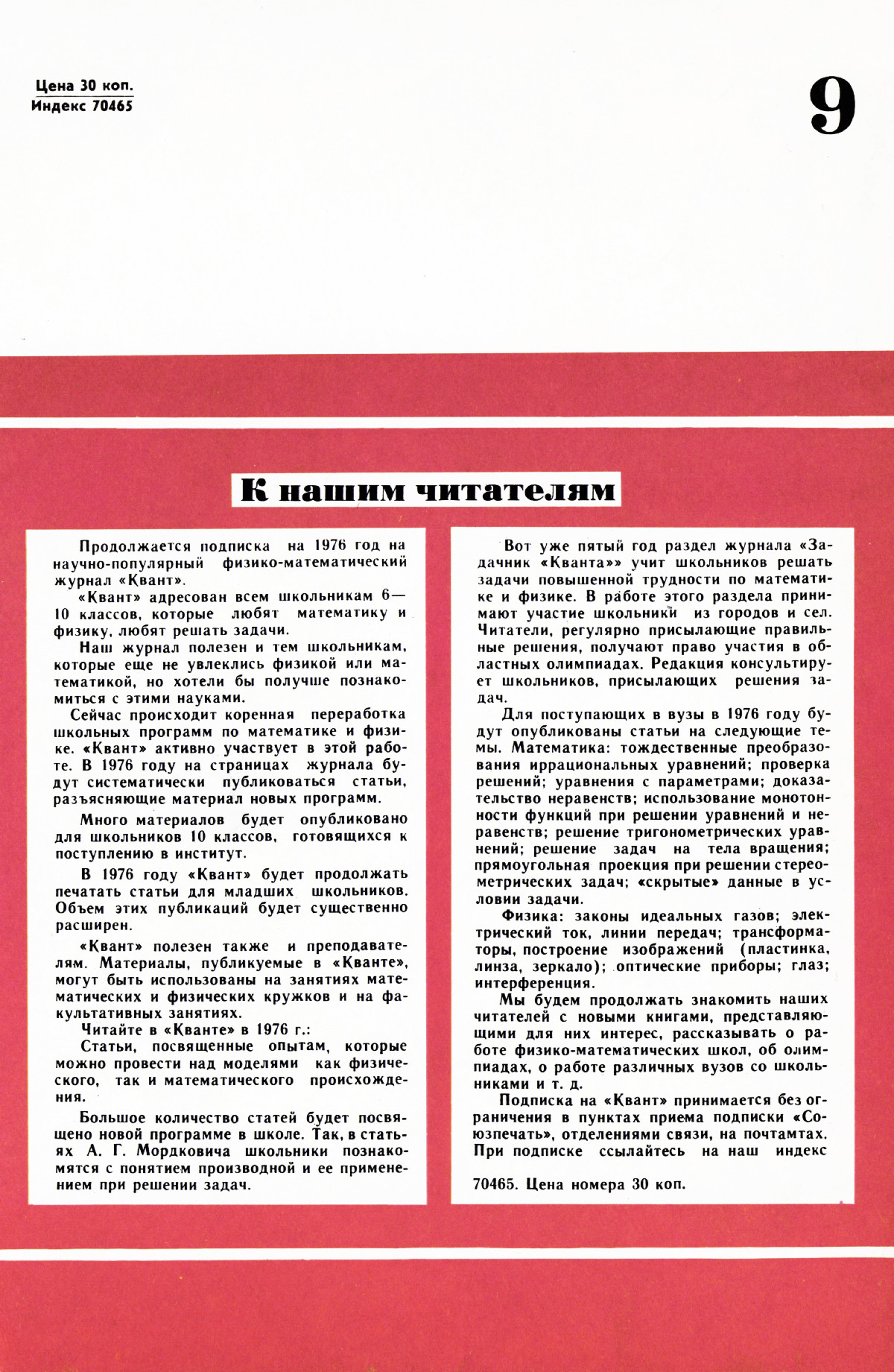 Цена 30 коп.
Индекс 70465

9

К нашим читателям

Продолжается подписка на 1976 год на научно-популярный физико-математический журнал «Квант».

«Квант» адресован всем школьникам 6—10 классов, которые любят математику и физику, любят решать задачи.

Наш журнал полезен и тем школьникам, которые еще не увлеклись физикой или математикой, но хотели бы получше познакомиться с этими науками.

Сейчас происходит коренная переработка школьных программ по математике и физике. «Квант» активно участвует в этой работе. В 1976 году на страницах журнала будут систематически публиковаться статьи, разъясняющие материал новых программ.

Много материалов будет опубликовано для школьников 10 классов, готовящихся к поступлению в институт.

В 1976 году «Квант» будет продолжать печатать статьи для младших школьников. Объем этих публикаций будет существенно расширен.

«Квант» полезен также и преподавателям. Материалы, публикуемые в «Кванте», могут быть использованы на занятиях математических и физических кружков и на факультативных занятиях.

Читайте в «Кванте» в 1976 г.:

Статьи, посвященные опытам, которые можно провести над моделями как физического, так и математического происхождения.

Большое количество статей будет посвящено новой программе в школе. Так, в статьях А. Г. Мордковича школьники познакомятся с понятием производной и ее применением при решении задач.

Вот уже пятый год раздел журнала «Задачник «Кванта»» учит школьников решать задачи повышенной трудности по математике и физике. В работе этого раздела принимают участие школьники из городов и сел. Читатели, регулярно присылающие правильные решения, получают право участия в областных олимпиадах. Редакция консультирует школьников, присылающих решения задач.

Для поступающих в вузы в 1976 году будут опубликованы статьи на следующие темы. Математика: тождественные преобразования иррациональных уравнений; проверка решений; уравнения с параметрами; доказательство неравенств; использование монотонности функций при решении уравнений и неравенств; решение тригонометрических уравнений; решение задач на тела вращения; прямоугольная проекция при решении стереометрических задач; «скрытые» данные в условии задачи.

Физика: законы идеальных газов; электрический ток, линии передач; трансформаторы, построение изображений (пластинка, линза, зеркало); оптические приборы; глаз; интерференция.

Мы будем продолжать знакомить наших читателей с новыми книгами, представляющими для них интерес, рассказывать о работе физико-математических школ, об олимпиадах, о работе различных вузов со школьниками и т. д.

Подписка на «Квант» принимается без ограничения в пунктах приема подписки «Союзпечать», отделениями связи, на почтамтах. При подписке ссылайтесь на наш индекс 70465. Цена номера 30 коп.